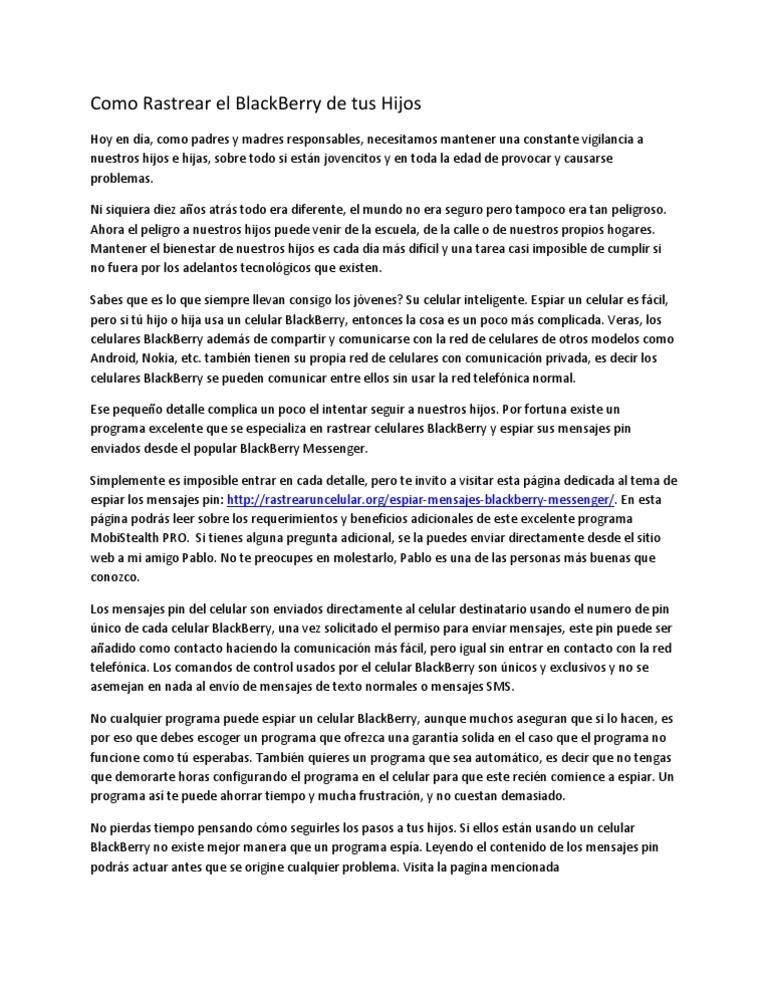 Como Rastrear el BlackBerry de tus Hijos

Hoy en día, como padres y madres responsables, necesitamos mantener una constante vigilancia a nuestros hijos e hijas, sobre todo si están jovencitos y en toda la edad de provocar y causarse problemas.

Ni siquiera diez años atrás todo era diferente, el mundo no era seguro pero tampoco era tan peligroso. Ahora el peligro a nuestros hijos puede venir de la escuela, de la calle o de nuestros propios hogares. Mantener el bienestar de nuestros hijos es cada día más difícil y una tarea casi imposible de cumplir si no fuera por los adelantos tecnológicos que existen.

Sabes que es lo que siempre llevan consigo los jóvenes? Su celular inteligente. Espiar un celular es fácil, pero si tú hijo o hija usa un celular BlackBerry, entonces la cosa es un poco más complicada. Veras, los celulares BlackBerry además de compartir y comunicarse con la red de celulares de otros modelos como Android, Nokia, etc. también tienen su propia red de celulares con comunicación privada, es decir los celulares BlackBerry se pueden comunicar entre ellos sin usar la red telefónica normal.

Ese pequeño detalle complica un poco el intentar seguir a nuestros hijos. Por fortuna existe un programa excelente que se especializa en rastrear celulares BlackBerry y espiar sus mensajes pin enviados desde el popular BlackBerry Messenger.

Simplemente es imposible entrar en cada detalle, pero te invito a visitar esta página dedicada al tema de espiar los mensajes pin: http://rastrearuncelular.org/espiar-mensajes-blackberry-messenger/. En esta página podrás leer sobre los requerimientos y beneficios adicionales de este excelente programa MobiStealth PRO. Si tienes alguna pregunta adicional, se la puedes enviar directamente desde el sitio web a mi amigo Pablo. No te preocupes en molestarlo, Pablo es una de las personas más buenas que conozco.

Los mensajes pin del celular son enviados directamente al celular destinatario usando el numero de pin único de cada celular BlackBerry, una vez solicitado el permiso para enviar mensajes, este pin puede ser añadido como contacto haciendo la comunicación más fácil, pero igual sin entrar en contacto con la red telefónica. Los comandos de control usados por el celular BlackBerry son únicos y exclusivos y no se asemejan en nada al envío de mensajes de texto normales o mensajes SMS.

No cualquier programa puede espiar un celular BlackBerry, aunque muchos aseguran que si lo hacen, es por eso que debes escoger un programa que ofrezca una garantía solida en el caso que el programa no funcione como tú esperabas. También quieres un programa que sea automático, es decir que no tengas que demorarte horas configurando el programa en el celular para que este recién comience a espiar. Un programa así te puede ahorrar tiempo y mucha frustración, y no cuestan demasiado.

No pierdas tiempo pensando cómo seguirles los pasos a tus hijos. Si ellos están usando un celular BlackBerry no existe mejor manera que un programa espía. Leyendo el contenido de los mensajes pin podrás actuar antes que se origine cualquier problema. Visita la pagina mencionada